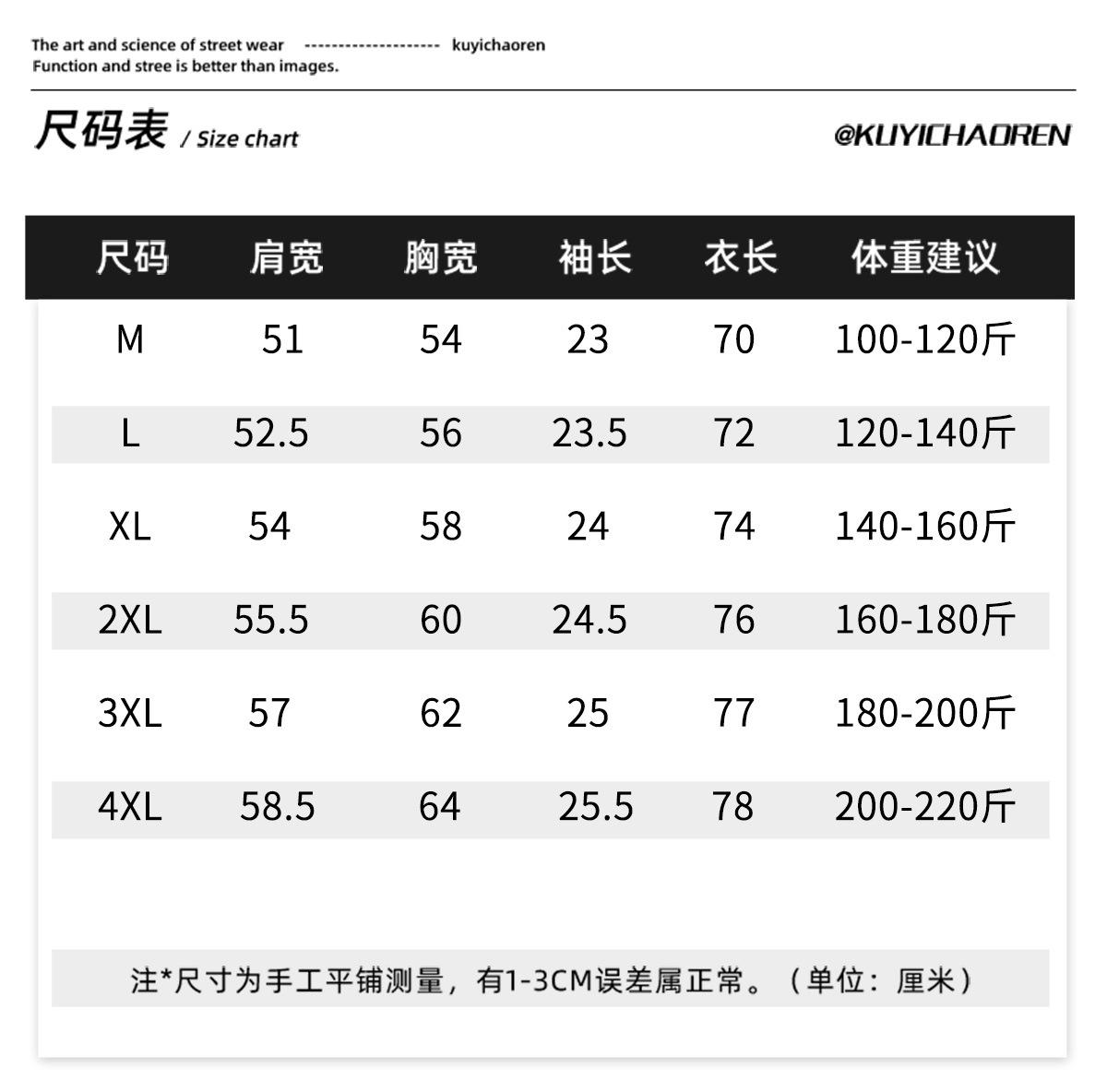 The art and science of street wear -------------------- kuyichaoren
Function and stree is better than images.

尺码表 / Size chart

@KUYICHAOREN

| 尺码 | 肩宽 | 胸宽 | 袖长 | 衣长 | 体重建议 |
|---|---|---|---|---|---|
| M | 51 | 54 | 23 | 70 | 100-120斤 |
| L | 52.5 | 56 | 23.5 | 72 | 120-140斤 |
| XL | 54 | 58 | 24 | 74 | 140-160斤 |
| 2XL | 55.5 | 60 | 24.5 | 76 | 160-180斤 |
| 3XL | 57 | 62 | 25 | 77 | 180-200斤 |
| 4XL | 58.5 | 64 | 25.5 | 78 | 200-220斤 |

注*尺寸为手工平铺测量，有1-3CM误差属正常。（单位：厘米）